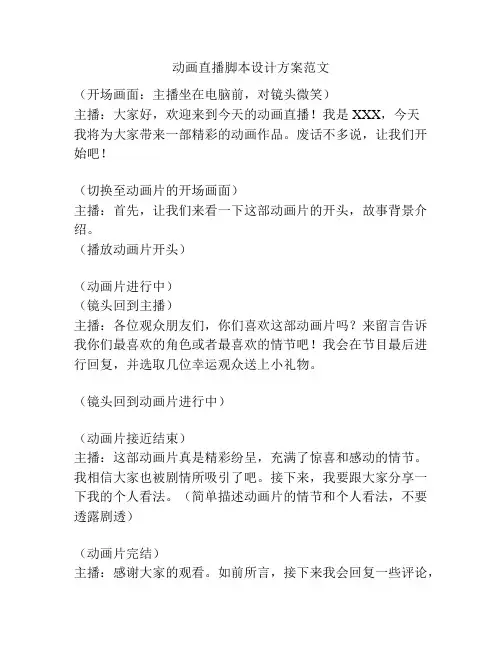 动画直播脚本设计方案范文

（开场画面：主播坐在电脑前，对镜头微笑）
主播：大家好，欢迎来到今天的动画直播！我是 XXX，今天我将为大家带来一部精彩的动画作品。废话不多说，让我们开始吧！

（切换至动画片的开场画面）
主播：首先，让我们来看一下这部动画片的开头，故事背景介绍。
（播放动画片开头）

（动画片进行中）
（镜头回到主播）
主播：各位观众朋友们，你们喜欢这部动画片吗？来留言告诉我你们最喜欢的角色或者最喜欢的情节吧！我会在节目最后进行回复，并选取几位幸运观众送上小礼物。

（镜头回到动画片进行中）

（动画片接近结束）
主播：这部动画片真是精彩纷呈，充满了惊喜和感动的情节。我相信大家也被剧情所吸引了吧。接下来，我要跟大家分享一下我的个人看法。（简单描述动画片的情节和个人看法，不要透露剧透）

（动画片完结）
主播：感谢大家的观看。如前所言，接下来我会回复一些评论，